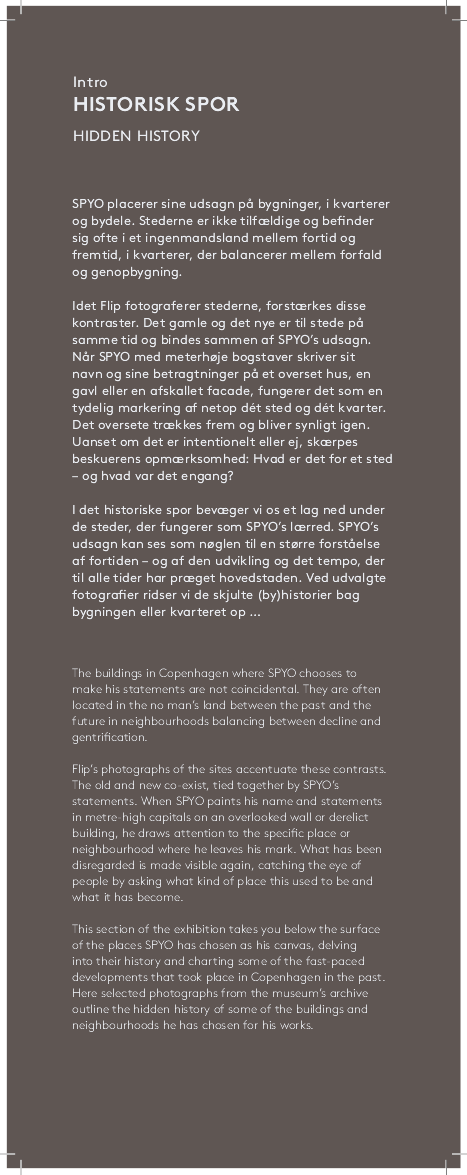 Intro
HISTORISK SPOR
HIDDEN HISTORY

SPYO placerer sine udsagn på bygninger, i kvarterer og bydele. Stederne er ikke tilfældige og befinder sig ofte i et ingenmandsland mellem fortid og fremtid, i kvarterer, der balancerer mellem forfald og genopbygning.

Idet Flip fotograferer stederne, forstærkes disse kontraster. Det gamle og det nye er til stede på samme tid og bindes sammen af SPYO's udsagn. Når SPYO med meterhøje bogstaver skriver sit navn og sine betragtninger på et overset hus, en gavl eller en afskallet facade, fungerer det som en tydelig markering af netop dét sted og dét kvarter. Det oversete trækkes frem og bliver synligt igen. Uanset om det er intentionelt eller ej, skærpes beskuerens opmærksomhed: Hvad er det for et sted – og hvad var det engang?

I det historiske spor bevæger vi os et lag ned under de steder, der fungerer som SPYO's lærred. SPYO's udsagn kan ses som nøglen til en større forståelse af fortiden – og af den udvikling og det tempo, der til alle tider har præget hovedstaden. Ved udvalgte fotografier ridser vi de skjulte (by)historier bag bygningen eller kvarteret op ...

The buildings in Copenhagen where SPYO chooses to make his statements are not coincidental. They are often located in the no man's land between the past and the future in neighbourhoods balancing between decline and gentrification.

Flip's photographs of the sites accentuate these contrasts. The old and new co-exist, tied together by SPYO's statements. When SPYO paints his name and statements in metre-high capitals on an overlooked wall or derelict building, he draws attention to the specific place or neighbourhood where he leaves his mark. What has been disregarded is made visible again, catching the eye of people by asking what kind of place this used to be and what it has become.

This section of the exhibition takes you below the surface of the places SPYO has chosen as his canvas, delving into their history and charting some of the fast-paced developments that took place in Copenhagen in the past. Here selected photographs from the museum's archive outline the hidden history of some of the buildings and neighbourhoods he has chosen for his works.